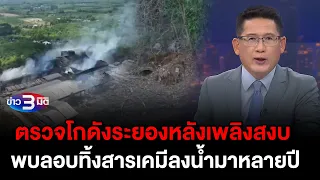 ข่าว 3 มิติ

ตรวจโกดังระยองหลังเพลิงสงบ
พบลอบทิ้งสารเคมีลงน้ำมาหลายปี